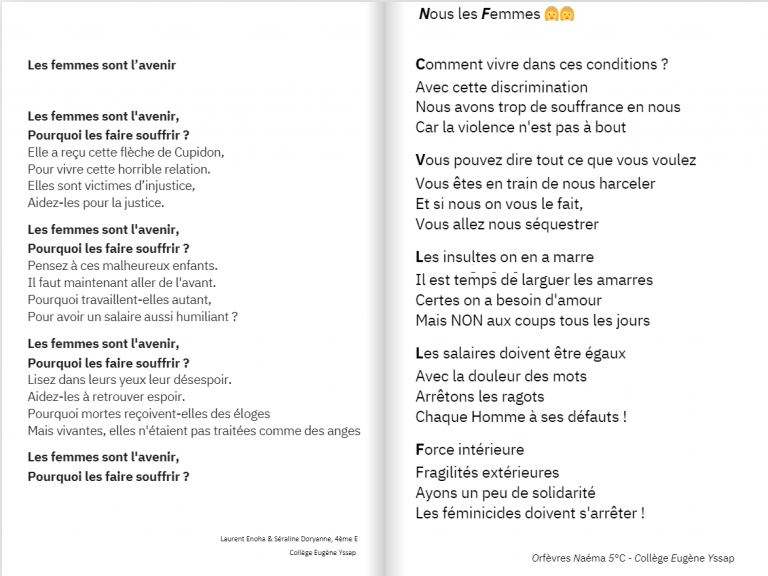 Les femmes sont l'avenir

Les femmes sont l'avenir,
Pourquoi les faire souffrir ?
Elle a reçu cette flèche de Cupidon,
Pour vivre cette horrible relation.
Elles sont victimes d'injustice,
Aidez-les pour la justice.

Les femmes sont l'avenir,
Pourquoi les faire souffrir ?
Pensez à ces malheureux enfants.
Il faut maintenant aller de l'avant.
Pourquoi travaillent-elles autant,
Pour avoir un salaire aussi humiliant ?

Les femmes sont l'avenir,
Pourquoi les faire souffrir ?
Lisez dans leurs yeux leur désespoir.
Aidez-les à retrouver espoir.
Pourquoi mortes reçoivent-elles des éloges
Mais vivantes, elles n'étaient pas traitées comme des anges

Les femmes sont l'avenir,
Pourquoi les faire souffrir ?

Laurent Enoha & Séraline Doryanne, 4ème E
Collège Eugène Yssap

Nous les Femmes

Comment vivre dans ces conditions ?
Avec cette discrimination
Nous avons trop de souffrance en nous
Car la violence n'est pas à bout

Vous pouvez dire tout ce que vous voulez
Vous êtes en train de nous harceler
Et si nous on vous le fait,
Vous allez nous séquestrer

Les insultes on en a marre
Il est temps de larguer les amarres
Certes on a besoin d'amour
Mais NON aux coups tous les jours

Les salaires doivent être égaux
Avec la douleur des mots
Arrêtons les ragots
Chaque Homme à ses défauts !

Force intérieure
Fragilités extérieures
Ayons un peu de solidarité
Les féminicides doivent s'arrêter !

Orfèvres Naéma 5°C - Collège Eugène Yssap